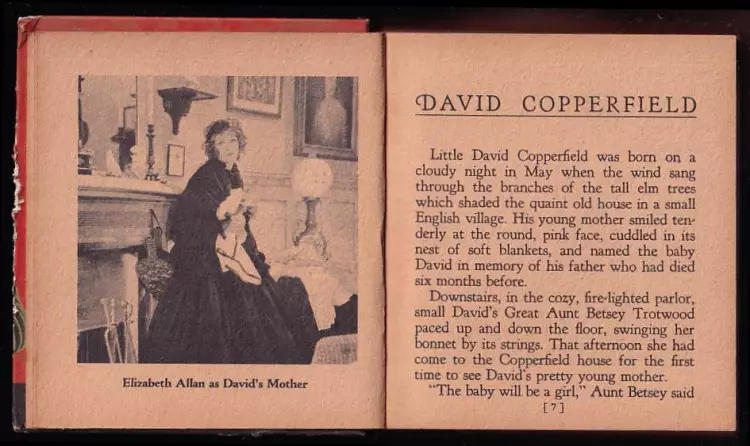 Elizabeth Allan as David's Mother

DAVID COPPERFIELD

Little David Copperfield was born on a cloudy night in May when the wind sang through the branches of the tall elm trees which shaded the quaint old house in a small English village. His young mother smiled tenderly at the round, pink face, cuddled in its nest of soft blankets, and named the baby David in memory of his father who had died six months before.

Downstairs, in the cozy, fire-lighted parlor, small David's Great Aunt Betsey Trotwood paced up and down the floor, swinging her bonnet by its strings. That afternoon she had come to the Copperfield house for the first time to see David's pretty young mother.

"The baby will be a girl," Aunt Betsey said

[ 7 ]